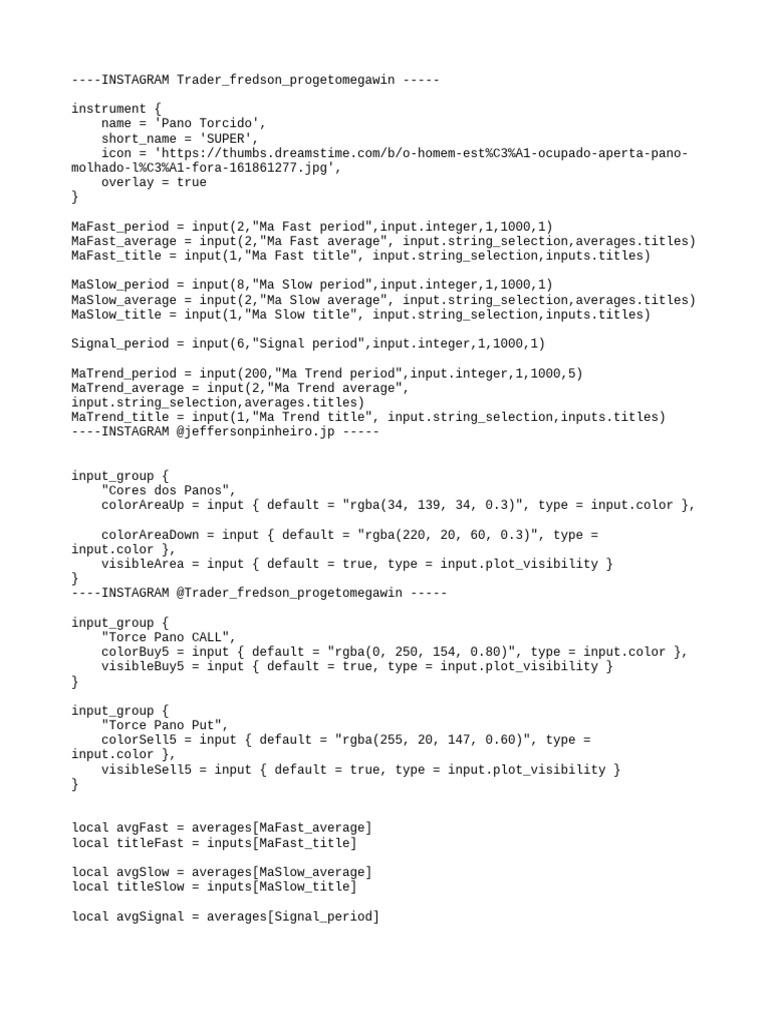 ----INSTAGRAM Trader_fredson_progetomegawin -----

instrument {
    name = 'Pano Torcido',
    short_name = 'SUPER',
    icon = 'https://thumbs.dreamstime.com/b/o-homem-est%C3%A1-ocupado-aperta-pano-molhado-l%C3%A1-fora-161861277.jpg',
    overlay = true
}

MaFast_period = input(2,"Ma Fast period",input.integer,1,1000,1)
MaFast_average = input(2,"Ma Fast average", input.string_selection,averages.titles)
MaFast_title = input(1,"Ma Fast title", input.string_selection,inputs.titles)

MaSlow_period = input(8,"Ma Slow period",input.integer,1,1000,1)
MaSlow_average = input(2,"Ma Slow average", input.string_selection,averages.titles)
MaSlow_title = input(1,"Ma Slow title", input.string_selection,inputs.titles)

Signal_period = input(6,"Signal period",input.integer,1,1000,1)

MaTrend_period = input(200,"Ma Trend period",input.integer,1,1000,5)
MaTrend_average = input(2,"Ma Trend average", input.string_selection,averages.titles)
MaTrend_title = input(1,"Ma Trend title", input.string_selection,inputs.titles)
----INSTAGRAM @jeffersonpinheiro.jp -----

input_group {
    "Cores dos Panos",
    colorAreaUp = input { default = "rgba(34, 139, 34, 0.3)", type = input.color },

    colorAreaDown = input { default = "rgba(220, 20, 60, 0.3)", type = input.color },
    visibleArea = input { default = true, type = input.plot_visibility }
}
----INSTAGRAM @Trader_fredson_progetomegawin -----

input_group {
    "Torce Pano CALL",
    colorBuy5 = input { default = "rgba(0, 250, 154, 0.80)", type = input.color },
    visibleBuy5 = input { default = true, type = input.plot_visibility }
}

input_group {
    "Torce Pano Put",
    colorSell5 = input { default = "rgba(255, 20, 147, 0.60)", type = input.color },
    visibleSell5 = input { default = true, type = input.plot_visibility }
}

local avgFast = averages[MaFast_average]
local titleFast = inputs[MaFast_title]

local avgSlow = averages[MaSlow_average]
local titleSlow = inputs[MaSlow_title]

local avgSignal = averages[Signal_period]